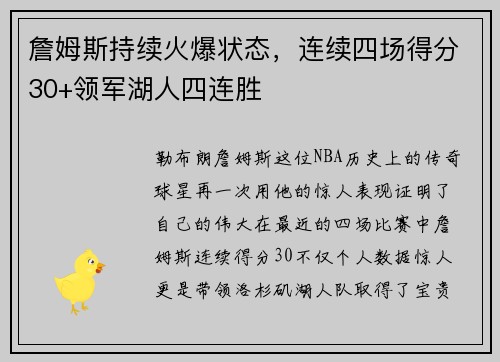 詹姆斯持续火爆状态，连续四场得分30+领军湖人四连胜

勒布朗詹姆斯这位NBA历史上的传奇球星再一次用他的惊人表现证明了自己的伟大在最近的四场比赛中詹姆斯连续得分30不仅个人数据惊人更是带领洛杉矶湖人队取得了宝贵